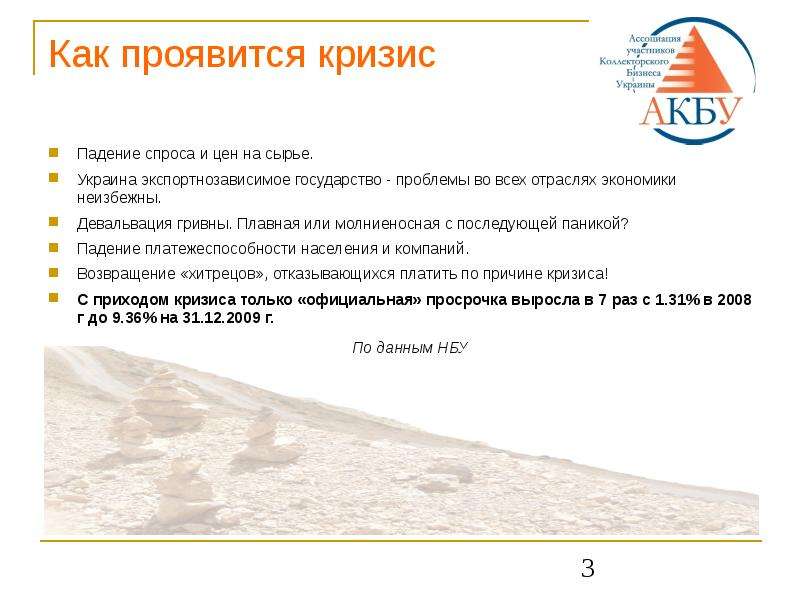 Как проявится кризис

Ассоциация
участников
Коллекторского
Бизнеса
Украины

АКБУ

• Падение спроса и цен на сырье.
• Украина экспортнозависимое государство - проблемы во всех отраслях экономики неизбежны.
• Девальвация гривны. Плавная или молниеносная с последующей паникой?
• Падение платежеспособности населения и компаний.
• Возвращение «хитрецов», отказывающихся платить по причине кризиса!
• С приходом кризиса только «официальная» просрочка выросла в 7 раз с 1.31% в 2008 г до 9.36% на 31.12.2009 г.

По данным НБУ

3